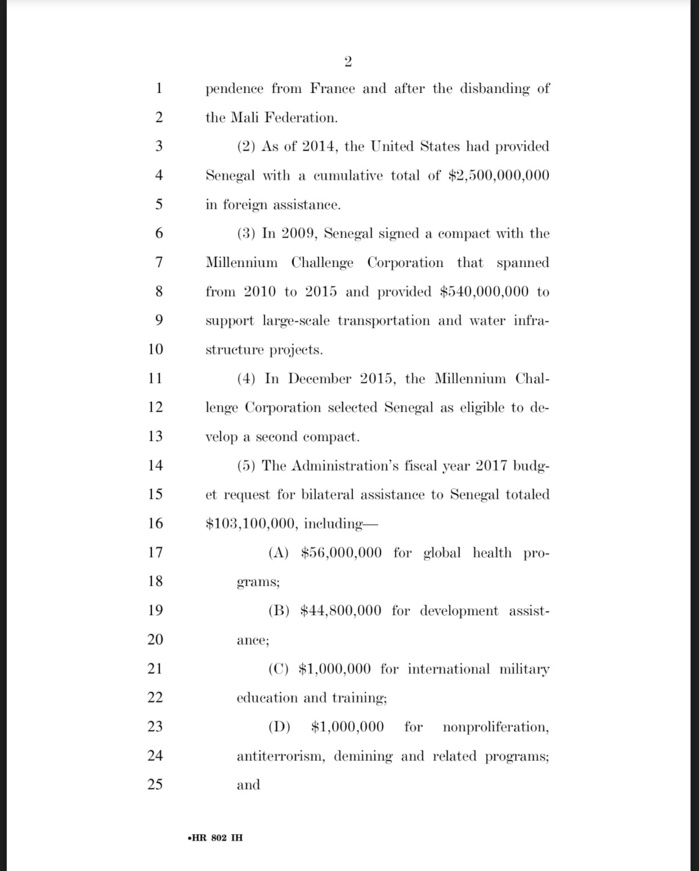 2

1 pendence from France and after the disbanding of
2 the Mali Federation.

3 (2) As of 2014, the United States had provided
4 Senegal with a cumulative total of \$2,500,000,000
5 in foreign assistance.

6 (3) In 2009, Senegal signed a compact with the
7 Millennium Challenge Corporation that spanned
8 from 2010 to 2015 and provided \$540,000,000 to
9 support large-scale transportation and water infra-
10 structure projects.

11 (4) In December 2015, the Millennium Chal-
12 lenge Corporation selected Senegal as eligible to de-
13 velop a second compact.

14 (5) The Administration's fiscal year 2017 budg-
15 et request for bilateral assistance to Senegal totaled
16 \$103,100,000, including—

17 (A) \$56,000,000 for global health pro-
18 grams;

19 (B) \$44,800,000 for development assist-
20 ance;

21 (C) \$1,000,000 for international military
22 education and training;

23 (D) \$1,000,000 for nonproliferation,
24 antiterrorism, demining and related programs;
25 and

•HR 802 IH